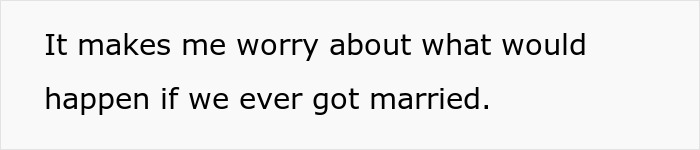 It makes me worry about what would happen if we ever got married.